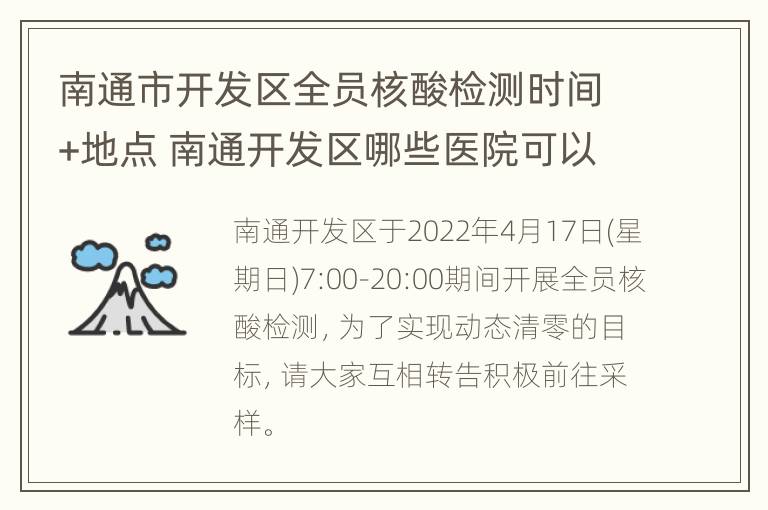 南通市开发区全员核酸检测时间+地点 南通开发区哪些医院可以

南通开发区于2022年4月17日(星期日)7:00-20:00期间开展全员核酸检测, 为了实现动态清零的目标, 请大家互相转告积极前往采样。